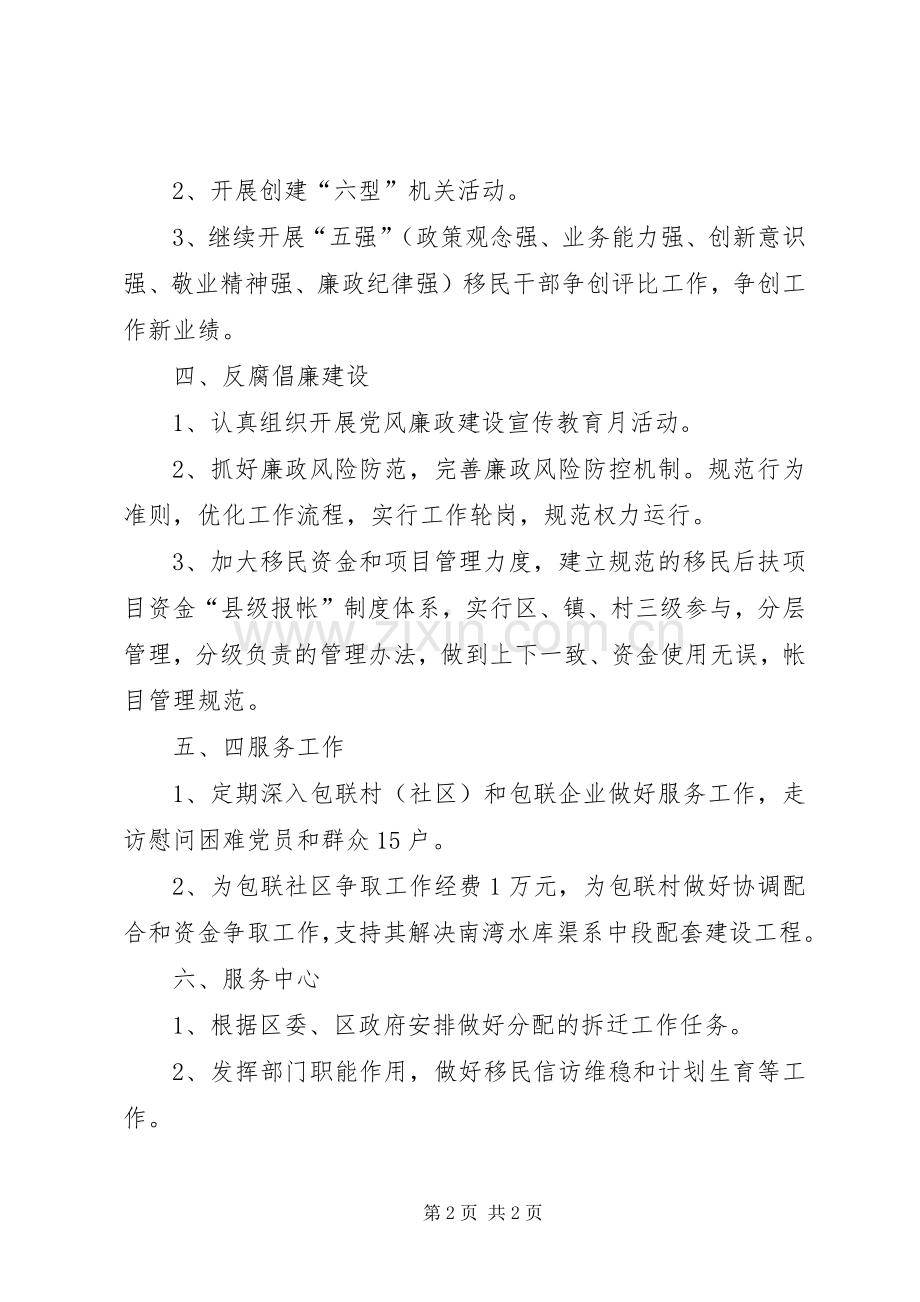 2、开展创建“六型”机关活动。

3、继续开展“五强”（政策观念强、业务能力强、创新意识强、敬业精神强、廉政纪律强）移民干部争创评比工作，争创工作新业绩。

四、反腐倡廉建设

1、认真组织开展党风廉政建设宣传教育月活动。

2、抓好廉政风险防范，完善廉政风险防控机制。规范行为准则，优化工作流程，实行工作轮岗，规范权力运行。

3、加大移民资金和项目管理力度，建立规范的移民后扶项目资金“县级报帐”制度体系，实行区、镇、村三级参与，分层管理，分级负责的管理办法，做到上下一致、资金使用无误，帐目管理规范。

五、四服务工作

1、定期深入包联村（社区）和包联企业做好服务工作，走访慰问困难党员和群众15户。

2、为包联社区争取工作经费1万元，为包联村做好协调配合和资金争取工作,支持其解决南湾水库渠系中段配套建设工程。

六、服务中心

1、根据区委、区政府安排做好分配的拆迁工作任务。

2、发挥部门职能作用，做好移民信访维稳和计划生育等工作。

第2页 共2页

www.zixin.com.cn